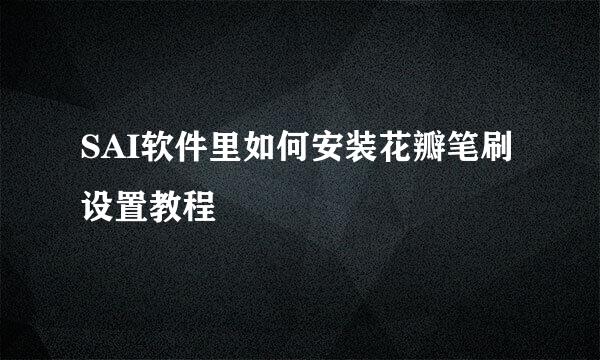 SAI软件里如何安装花瓣笔刷设置教程